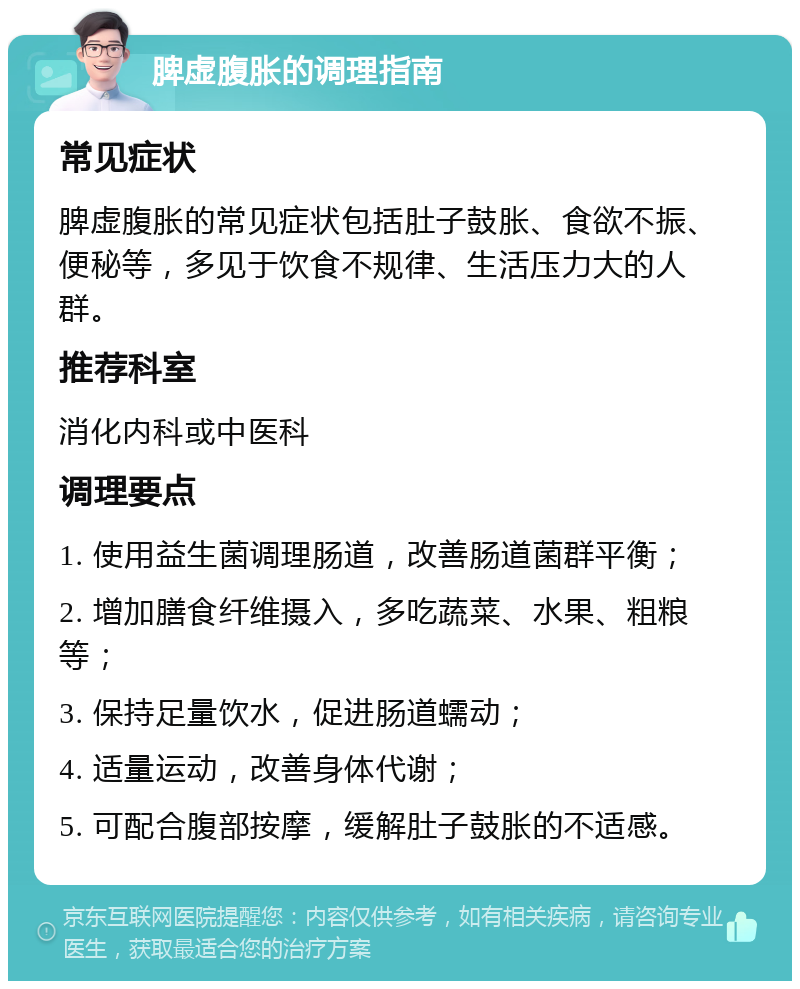 脾虚腹胀的调理指南

常见症状

脾虚腹胀的常见症状包括肚子鼓胀、食欲不振、便秘等，多见于饮食不规律、生活压力大的人群。

推荐科室

消化内科或中医科

调理要点

1. 使用益生菌调理肠道，改善肠道菌群平衡；

2. 增加膳食纤维摄入，多吃蔬菜、水果、粗粮等；

3. 保持足量饮水，促进肠道蠕动；

4. 适量运动，改善身体代谢；

5. 可配合腹部按摩，缓解肚子鼓胀的不适感。

京东互联网医院提醒您：内容仅供参考，如有相关疾病，请咨询专业医生，获取最适合您的治疗方案